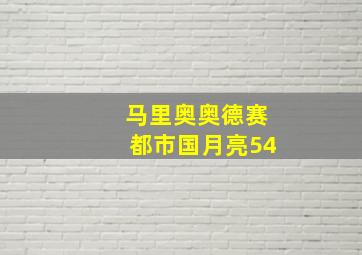 马里奥奥德赛
都市国月亮54